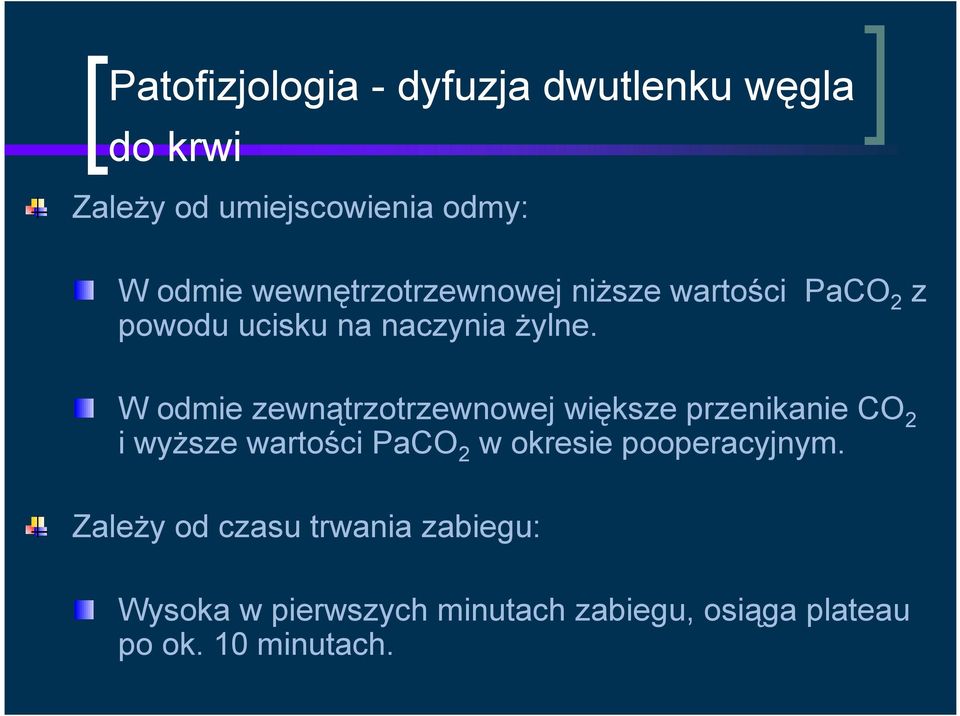 Patofizjologia - dyfuzja dwutlenku węgla do krwi

Zależy od umiejscowienia odmy:

W odmie wewnętrzotrzewnowej niższe wartości $PaCO_2$ z powodu ucisku na naczynia żylne.

W odmie zewnątrzotrzewnowej większe przenikanie $CO_2$ i wyższe wartości $PaCO_2$ w okresie pooperacyjnym.

Zależy od czasu trwania zabiegu:

Wysoka w pierwszych minutach zabiegu, osiąga plateau po ok. 10 minutach.